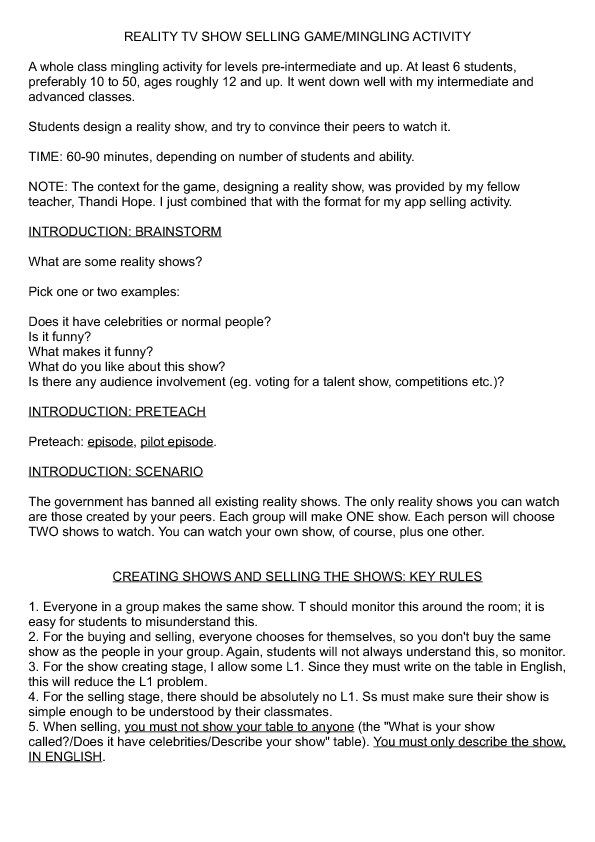 REALITY TV SHOW SELLING GAME/MINGLING ACTIVITY

A whole class mingling activity for levels pre-intermediate and up. At least 6 students, preferably 10 to 50, ages roughly 12 and up. It went down well with my intermediate and advanced classes.

Students design a reality show, and try to convince their peers to watch it.

TIME: 60-90 minutes, depending on number of students and ability.

NOTE: The context for the game, designing a reality show, was provided by my fellow teacher, Thandi Hope. I just combined that with the format for my app selling activity.

INTRODUCTION: BRAINSTORM

What are some reality shows?

Pick one or two examples:

Does it have celebrities or normal people?
Is it funny?
What makes it funny?
What do you like about this show?
Is there any audience involvement (eg. voting for a talent show, competitions etc.)?

INTRODUCTION: PRETEACH

Preteach: episode, pilot episode.

INTRODUCTION: SCENARIO

The government has banned all existing reality shows. The only reality shows you can watch are those created by your peers. Each group will make ONE show. Each person will choose TWO shows to watch. You can watch your own show, of course, plus one other.

CREATING SHOWS AND SELLING THE SHOWS: KEY RULES

1. Everyone in a group makes the same show. T should monitor this around the room; it is easy for students to misunderstand this.
2. For the buying and selling, everyone chooses for themselves, so you don't buy the same show as the people in your group. Again, students will not always understand this, so monitor.
3. For the show creating stage, I allow some L1. Since they must write on the table in English, this will reduce the L1 problem.
4. For the selling stage, there should be absolutely no L1. Ss must make sure their show is simple enough to be understood by their classmates.
5. When selling, you must not show your table to anyone (the "What is your show called?/Does it have celebrities/Describe your show" table). You must only describe the show, IN ENGLISH.